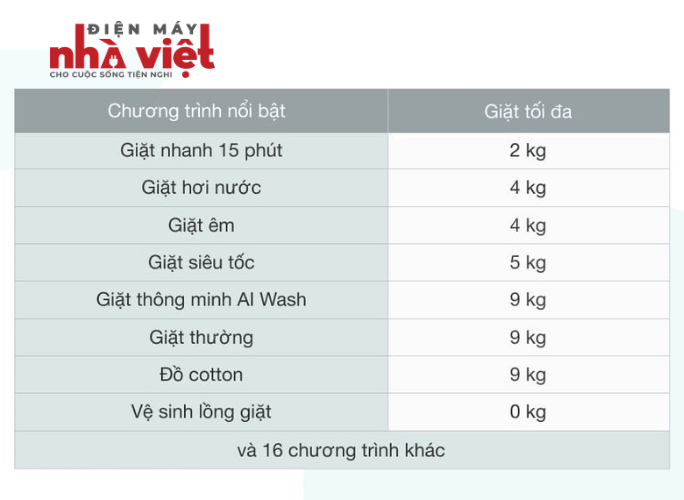 ĐIỆN MÁY
nhà việt
CHO CUỘC SỐNG TIỆN NGHI

| Chương trình nổi bật | Giặt tối đa |
|---|---|
| Giặt nhanh 15 phút | 2 kg |
| Giặt hơi nước | 4 kg |
| Giặt êm | 4 kg |
| Giặt siêu tốc | 5 kg |
| Giặt thông minh AI Wash | 9 kg |
| Giặt thường | 9 kg |
| Đồ cotton | 9 kg |
| Vệ sinh lồng giặt | 0 kg |
| và 16 chương trình khác | |